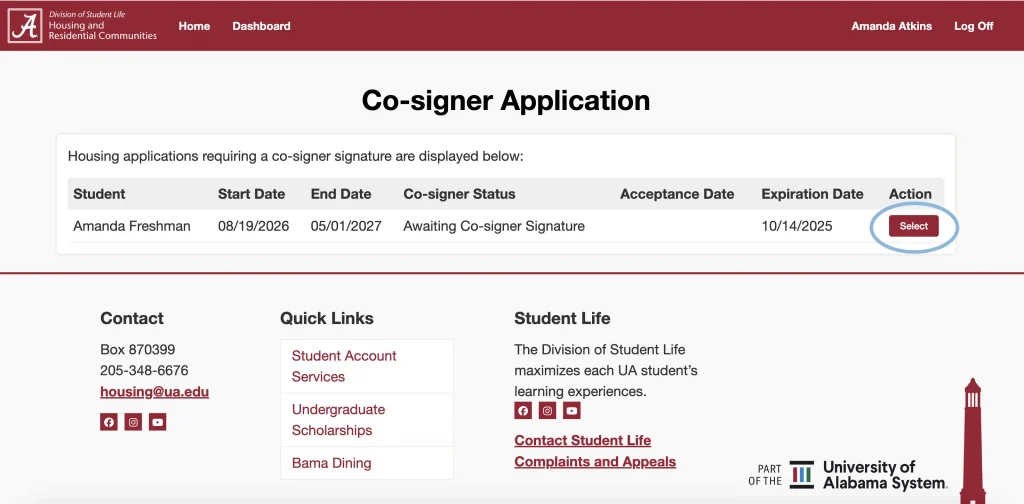 A Division of Student Life Housing and Residential Communities

Home Dashboard

Amanda Atkins Log Off

Co-signer Application

Housing applications requiring a co-signer signature are displayed below:

| Student | Start Date | End Date | Co-signer Status | Acceptance Date | Expiration Date | Action |
|---|---|---|---|---|---|---|
| Amanda Freshman | 08/19/2026 | 05/01/2027 | Awaiting Co-signer Signature | | 10/14/2025 | Select |

Contact

Box 870399
205-348-6676
housing@ua.edu

Quick Links

Student Account Services

Undergraduate Scholarships

Bama Dining

Student Life

The Division of Student Life maximizes each UA student's learning experiences.

Contact Student Life

Complaints and Appeals

PART OF THE University of Alabama System.